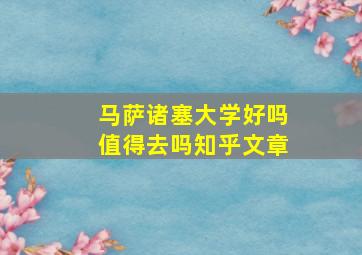 马萨诸塞大学好吗
值得去吗知乎文章